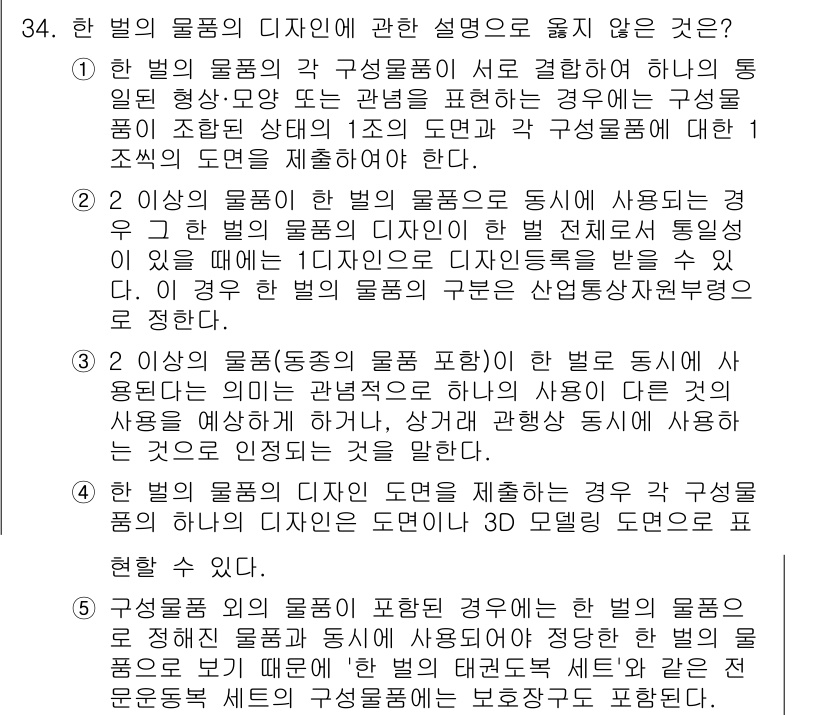 34. 한 벌의 물품의 디자인에 관한 설명으로 옳지 않은 것은?

① 한 벌의 물품의 각 구성물품이 서로 결합하여 하나의 통일된 형상·모양 또는 관념을 표현하는 경우에는 구성물품이 조합된 상태의 1조의 도면과 각 구성물품에 대한 1조씩의 도면을 제출하여야 한다.

② 2 이상의 물품이 한 벌의 물품으로 동시에 사용되는 경우 그 한 벌의 물품의 디자인이 한 벌 전체로서 통일성이 있을 때에는 1디자인으로 디자인등록을 받을 수 있다. 이 경우 한 벌의 물품의 구분은 산업통상자원부령으로 정한다.

③ 2 이상의 물품(동종의 물품 포함)이 한 벌로 동시에 사용된다는 의미는 관념적으로 하나의 사용이 다른 것의 사용을 예상하게 하거나, 상거래 관행상 동시에 사용하는 것으로 인정되는 것을 말한다.

④ 한 벌의 물품의 디자인 도면을 제출하는 경우 각 구성물품의 하나의 디자인은 도면이나 3D 모델링 도면으로 표현할 수 있다.

⑤ 구성물품 외의 물품이 포함된 경우에는 한 벌의 물품으로 정해진 물품과 동시에 사용되어야 정당한 한 벌의 물품으로 보기 때문에 '한 벌의 태권도복 세트'와 같은 전문운동복 세트의 구성물품에는 보호장구도 포함된다.